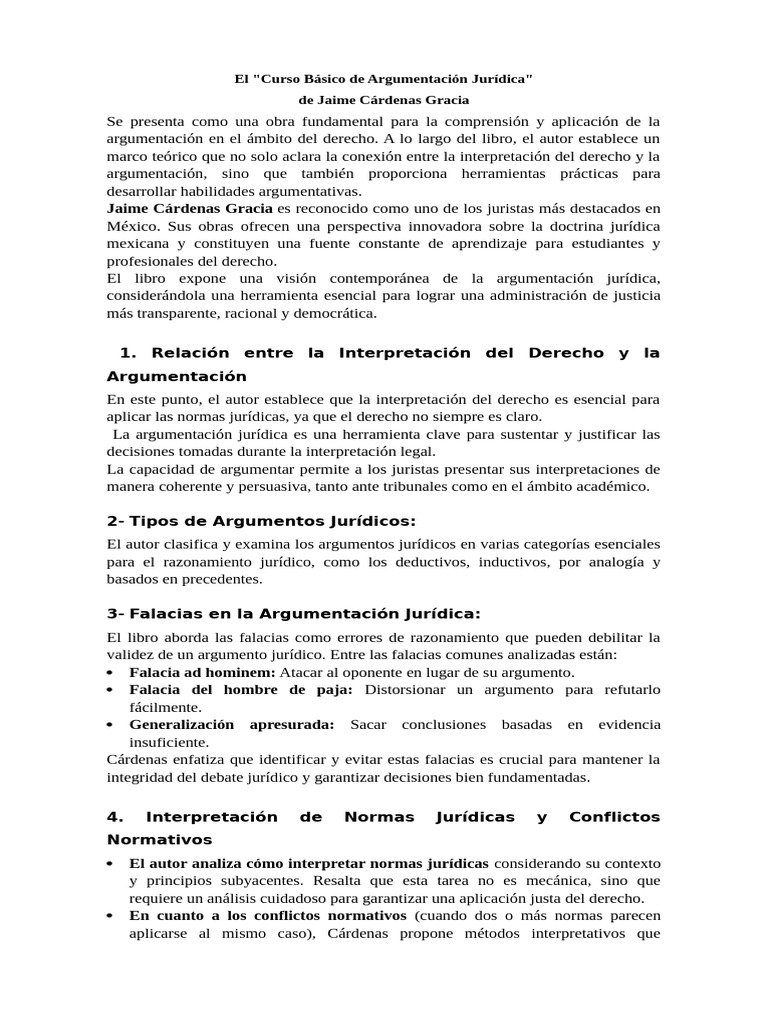 El "Curso Básico de Argumentación Jurídica"
de Jaime Cárdenas Gracia

Se presenta como una obra fundamental para la comprensión y aplicación de la argumentación en el ámbito del derecho. A lo largo del libro, el autor establece un marco teórico que no solo aclara la conexión entre la interpretación del derecho y la argumentación, sino que también proporciona herramientas prácticas para desarrollar habilidades argumentativas.
Jaime Cárdenas Gracia es reconocido como uno de los juristas más destacados en México. Sus obras ofrecen una perspectiva innovadora sobre la doctrina jurídica mexicana y constituyen una fuente constante de aprendizaje para estudiantes y profesionales del derecho.
El libro expone una visión contemporánea de la argumentación jurídica, considerándola una herramienta esencial para lograr una administración de justicia más transparente, racional y democrática.

1. Relación entre la Interpretación del Derecho y la Argumentación

En este punto, el autor establece que la interpretación del derecho es esencial para aplicar las normas jurídicas, ya que el derecho no siempre es claro.
La argumentación jurídica es una herramienta clave para sustentar y justificar las decisiones tomadas durante la interpretación legal.
La capacidad de argumentar permite a los juristas presentar sus interpretaciones de manera coherente y persuasiva, tanto ante tribunales como en el ámbito académico.

2- Tipos de Argumentos Jurídicos:

El autor clasifica y examina los argumentos jurídicos en varias categorías esenciales para el razonamiento jurídico, como los deductivos, inductivos, por analogía y basados en precedentes.

3- Falacias en la Argumentación Jurídica:

El libro aborda las falacias como errores de razonamiento que pueden debilitar la validez de un argumento jurídico. Entre las falacias comunes analizadas están:
• Falacia ad hominem: Atacar al oponente en lugar de su argumento.
• Falacia del hombre de paja: Distorsionar un argumento para refutarlo fácilmente.
• Generalización apresurada: Sacar conclusiones basadas en evidencia insuficiente.
Cárdenas enfatiza que identificar y evitar estas falacias es crucial para mantener la integridad del debate jurídico y garantizar decisiones bien fundamentadas.

4. Interpretación de Normas Jurídicas y Conflictos Normativos

• El autor analiza cómo interpretar normas jurídicas considerando su contexto y principios subyacentes. Resalta que esta tarea no es mecánica, sino que requiere un análisis cuidadoso para garantizar una aplicación justa del derecho.
• En cuanto a los conflictos normativos (cuando dos o más normas parecen aplicarse al mismo caso), Cárdenas propone métodos interpretativos que